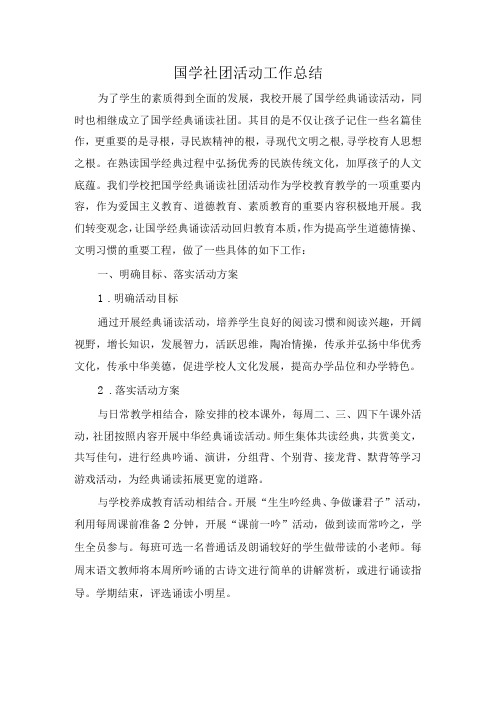 国学社团活动工作总结

为了学生的素质得到全面的发展，我校开展了国学经典诵读活动，同时也相继成立了国学经典诵读社团。其目的是不仅让孩子记住一些名篇佳作，更重要的是寻根，寻民族精神的根，寻现代文明之根，寻学校育人思想之根。在熟读国学经典过程中弘扬优秀的民族传统文化，加厚孩子的人文底蕴。我们学校把国学经典诵读社团活动作为学校教育教学的一项重要内容，作为爱国主义教育、道德教育、素质教育的重要内容积极地开展。我们转变观念，让国学经典诵读活动回归教育本质，作为提高学生道德情操、文明习惯的重要工程，做了一些具体的如下工作：

一、明确目标、落实活动方案

1．明确活动目标

通过开展经典诵读活动，培养学生良好的阅读习惯和阅读兴趣，开阔视野，增长知识，发展智力，活跃思维，陶冶情操，传承并弘扬中华优秀文化，传承中华美德，促进学校人文化发展，提高办学品位和办学特色。

2．落实活动方案

与日常教学相结合，除安排的校本课外，每周二、三、四下午课外活动，社团按照内容开展中华经典诵读活动。师生集体共读经典，共赏美文，共写佳句，进行经典吟诵、演讲，分组背、个别背、接龙背、默背等学习游戏活动，为经典诵读拓展更宽的道路。

与学校养成教育活动相结合。开展“生生吟经典、争做谦君子”活动，利用每周课前准备 2 分钟，开展“课前一吟”活动，做到读而常吟之，学生全员参与。每班可选一名普通话及朗诵较好的学生做带读的小老师。每周末语文教师将本周所吟诵的古诗文进行简单的讲解赏析，或进行诵读指导。学期结束，评选诵读小明星。